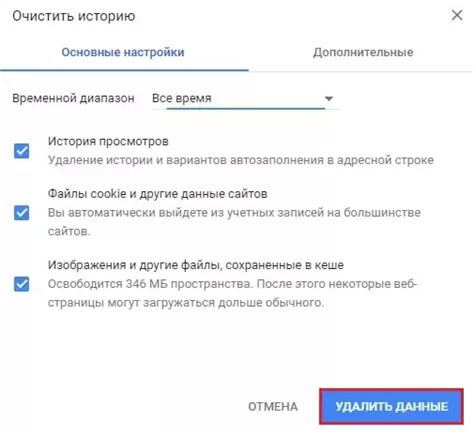 Очистить историю

Основные настройки

Дополнительные

Временной диапазон Все время

История просмотров
Удаление истории и вариантов автозаполнения в адресной строке

Файлы cookie и другие данные сайтов
Вы автоматически выйдете из учетных записей на большинстве сайтов.

Изображения и другие файлы, сохраненные в кеше
Освободится 346 МБ пространства. После этого некоторые веб-страницы могут загружаться дольше обычного.

ОТМЕНА

УДАЛИТЬ ДАННЫЕ